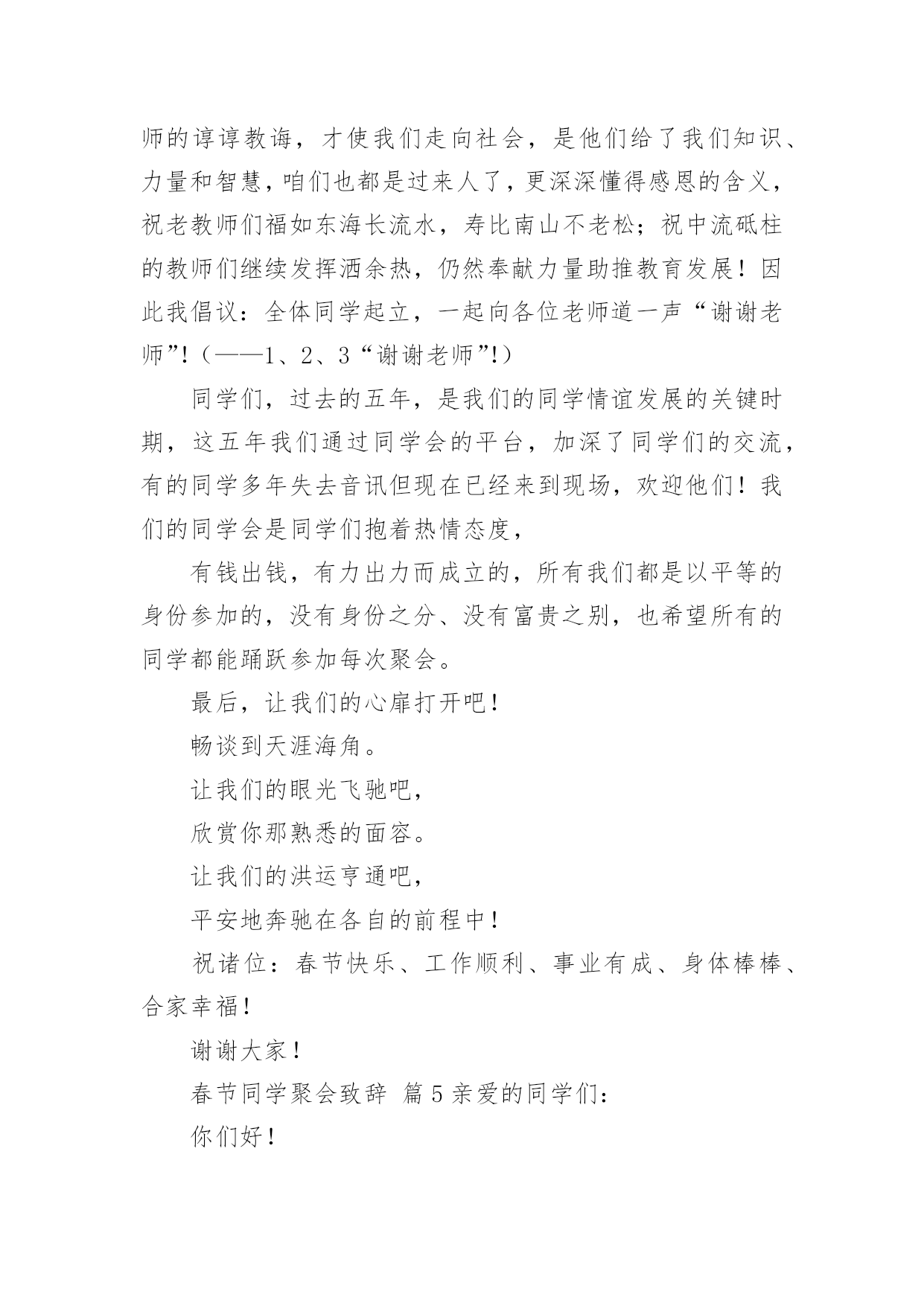 师的谆谆教诲，才使我们走向社会，是他们给了我们知识、力量和智慧，咱们也都是过来人了，更深深懂得感恩的含义，祝老教师们福如东海长流水，寿比南山不老松；祝中流砥柱的教师们继续发挥洒余热，仍然奉献力量助推教育发展！因此我倡议：全体同学起立，一起向各位老师道一声“谢谢老师”!（——1、2、3“谢谢老师”!）

同学们，过去的五年，是我们的同学情谊发展的关键时期，这五年我们通过同学会的平台，加深了同学们的交流，有的同学多年失去音讯但现在已经来到现场，欢迎他们！我们的同学会是同学们抱着热情态度，

有钱出钱，有力出力而成立的，所有我们都是以平等的身份参加的，没有身份之分、没有富贵之别，也希望所有的同学都能踊跃参加每次聚会。

最后，让我们的心扉打开吧！

畅谈到天涯海角。

让我们的眼光飞驰吧，

欣赏你那熟悉的面容。

让我们的洪运亨通吧，

平安地奔驰在各自的前程中！

祝诸位：春节快乐、工作顺利、事业有成、身体棒棒、合家幸福！

谢谢大家！

春节同学聚会致辞 篇5亲爱的同学们：

你们好！